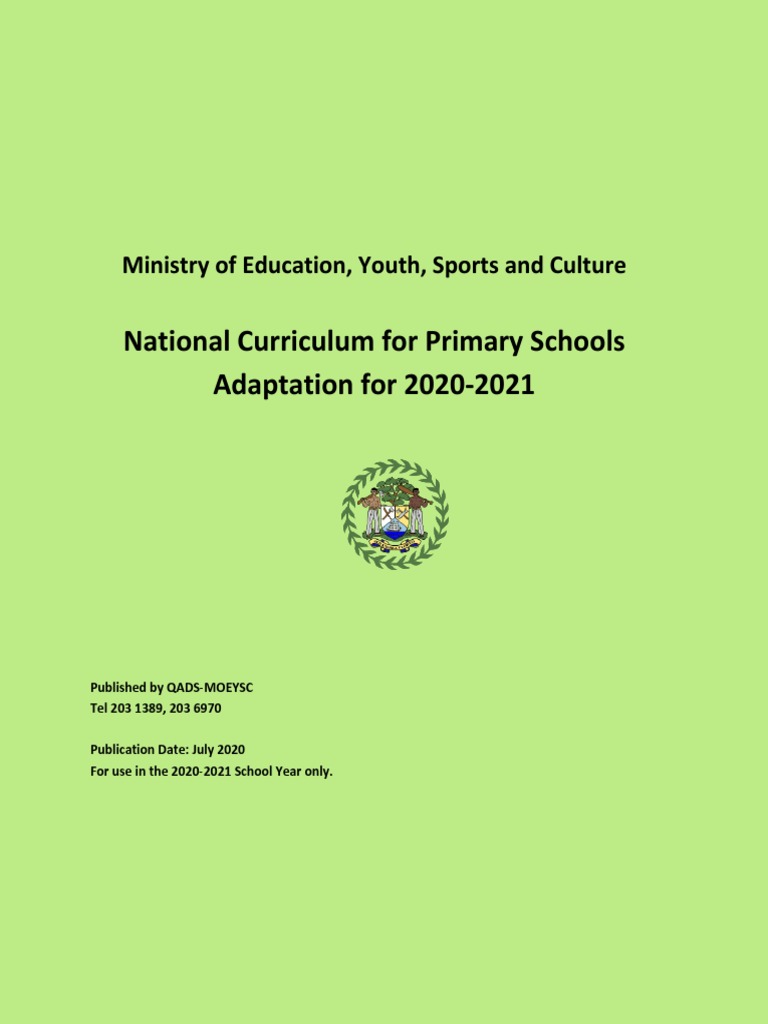 Ministry of Education, Youth, Sports and Culture

National Curriculum for Primary Schools
Adaptation for 2020-2021

Published by QADS-MOEYSC
Tel 203 1389, 203 6970

Publication Date: July 2020
For use in the 2020-2021 School Year only.